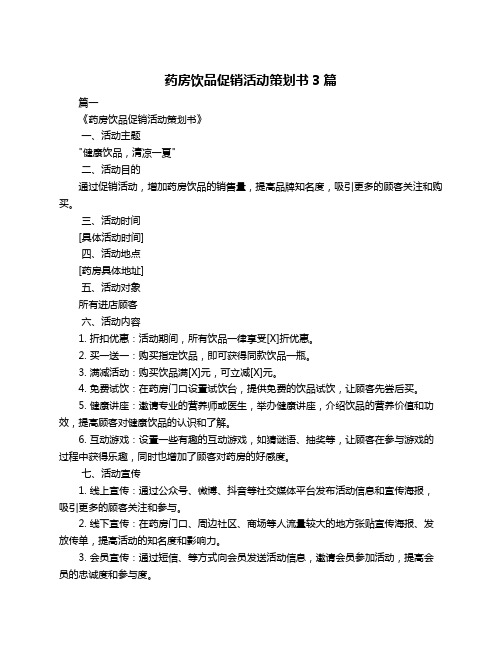 药房饮品促销活动策划书 3 篇

篇一

《药房饮品促销活动策划书》

一、活动主题

"健康饮品，清凉一夏"

二、活动目的

通过促销活动，增加药房饮品的销售量，提高品牌知名度，吸引更多的顾客关注和购买。

三、活动时间

[具体活动时间]

四、活动地点

[药房具体地址]

五、活动对象

所有进店顾客

六、活动内容

1. 折扣优惠：活动期间，所有饮品一律享受[X]折优惠。

2. 买一送一：购买指定饮品，即可获得同款饮品一瓶。

3. 满减活动：购买饮品满[X]元，可立减[X]元。

4. 免费试饮：在药房门口设置试饮台，提供免费的饮品试饮，让顾客先尝后买。

5. 健康讲座：邀请专业的营养师或医生，举办健康讲座，介绍饮品的营养价值和功效，提高顾客对健康饮品的认识和了解。

6. 互动游戏：设置一些有趣的互动游戏，如猜谜语、抽奖等，让顾客在参与游戏的过程中获得乐趣，同时也增加了顾客对药房的好感度。

七、活动宣传

1. 线上宣传：通过公众号、微博、抖音等社交媒体平台发布活动信息和宣传海报，吸引更多的顾客关注和参与。

2. 线下宣传：在药房门口、周边社区、商场等人流量较大的地方张贴宣传海报、发放传单，提高活动的知名度和影响力。

3. 会员宣传：通过短信、等方式向会员发送活动信息，邀请会员参加活动，提高会员的忠诚度和参与度。